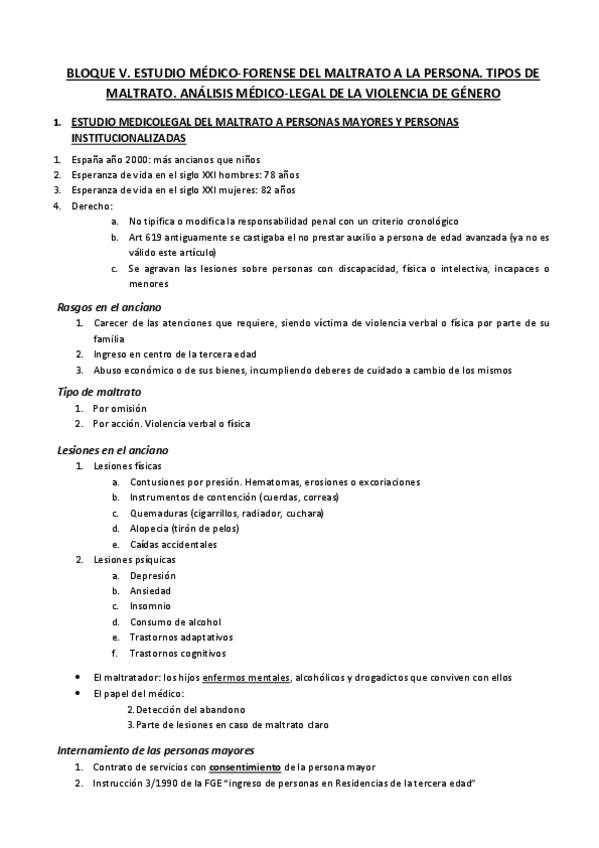 BLOQUE V. ESTUDIO MÉDICO-FORENSE DEL MALTRATO A LA PERSONA. TIPOS DE MALTRATO. ANÁLISIS MÉDICO-LEGAL DE LA VIOLENCIA DE GÉNERO

1. ESTUDIO MEDICOLEGAL DEL MALTRATO A PERSONAS MAYORES Y PERSONAS INSTITUCIONALIZADAS

1. España año 2000: más ancianos que niños
2. Esperanza de vida en el siglo XXI hombres: 78 años
3. Esperanza de vida en el siglo XXI mujeres: 82 años
4. Derecho:
a. No tipifica o modifica la responsabilidad penal con un criterio cronológico
b. Art 619 antiguamente se castigaba el no prestar auxilio a persona de edad avanzada (ya no es válido este artículo)
c. Se agravan las lesiones sobre personas con discapacidad, física o intelectiva, incapaces o menores

Rasgos en el anciano
1. Carecer de las atenciones que requiere, siendo víctima de violencia verbal o física por parte de su familia
2. Ingreso en centro de la tercera edad
3. Abuso económico o de sus bienes, incumpliendo deberes de cuidado a cambio de los mismos

Tipo de maltrato
1. Por omisión
2. Por acción. Violencia verbal o física

Lesiones en el anciano
1. Lesiones físicas
a. Contusiones por presión. Hematomas, erosiones o excoriaciones
b. Instrumentos de contención (cuerdas, correas)
c. Quemaduras (cigarrillos, radiador, cuchara)
d. Alopecia (tirón de pelos)
e. Caídas accidentales
2. Lesiones psíquicas
a. Depresión
b. Ansiedad
c. Insomnio
d. Consumo de alcohol
e. Trastornos adaptativos
f. Trastornos cognitivos

• El maltratador: los hijos enfermos mentales, alcohólicos y drogadictos que conviven con ellos
• El papel del médico:
2. Detección del abandono
3. Parte de lesiones en caso de maltrato claro

Internamiento de las personas mayores
1. Contrato de servicios con consentimiento de la persona mayor
2. Instrucción 3/1990 de la FGE "ingreso de personas en Residencias de la tercera edad"